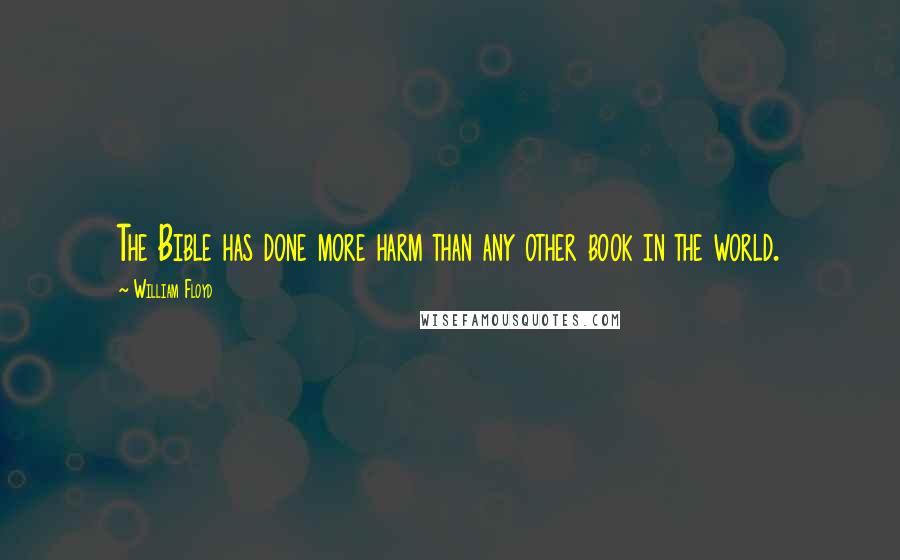 The Bible has done more harm than any other book in the world.

~ William Floyd

WISEFAMOUSQUOTES.COM